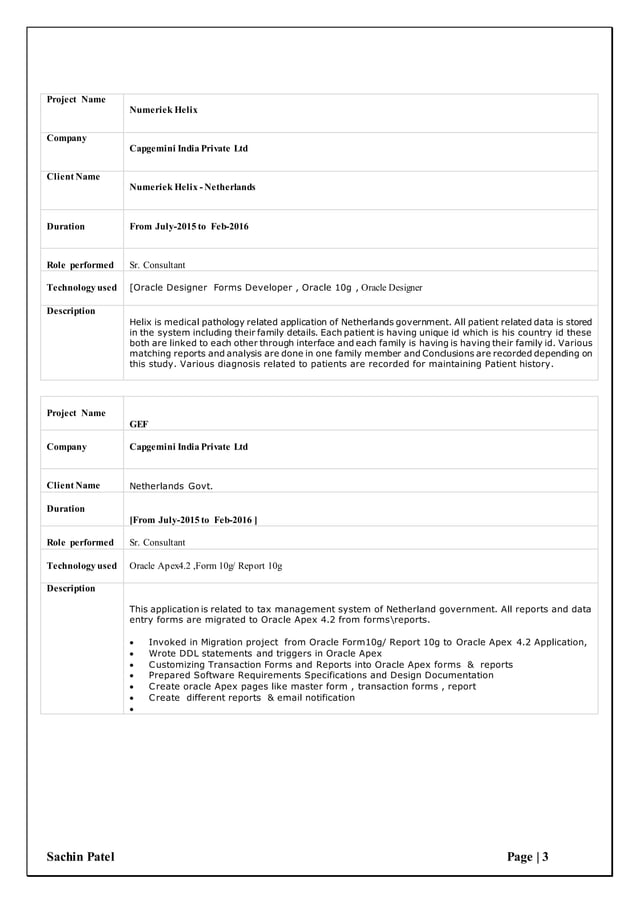 | Project Name | Numeriek Helix |
|---|---|
| Company | Capgemini India Private Ltd |
| Client Name | Numeriek Helix - Netherlands |
| Duration | From July-2015 to Feb-2016 |
| Role performed | Sr. Consultant |
| Technology used | [Oracle Designer Forms Developer , Oracle 10g , Oracle Designer |
| Description | Helix is medical pathology related application of Netherlands government. All patient related data is stored in the system including their family details. Each patient is having unique id which is his country id these both are linked to each other through interface and each family is having is having their family id. Various matching reports and analysis are done in one family member and Conclusions are recorded depending on this study. Various diagnosis related to patients are recorded for maintaining Patient history. |

| Project Name | GEF |
|---|---|
| Company | Capgemini India Private Ltd |
| Client Name | Netherlands Govt. |
| Duration | [From July-2015 to Feb-2016 ] |
| Role performed | Sr. Consultant |
| Technology used | Oracle Apex4.2 ,Form 10g/ Report 10g |
| Description | This application is related to tax management system of Netherland government. All reports and data entry forms are migrated to Oracle Apex 4.2 from forms\reports. • Invoked in Migration project from Oracle Form10g/ Report 10g to Oracle Apex 4.2 Application, • Wrote DDL statements and triggers in Oracle Apex • Customizing Transaction Forms and Reports into Oracle Apex forms & reports • Prepared Software Requirements Specifications and Design Documentation • Create oracle Apex pages like master form , transaction forms , report • Create different reports & email notification • |

Sachin Patel

Page | 3